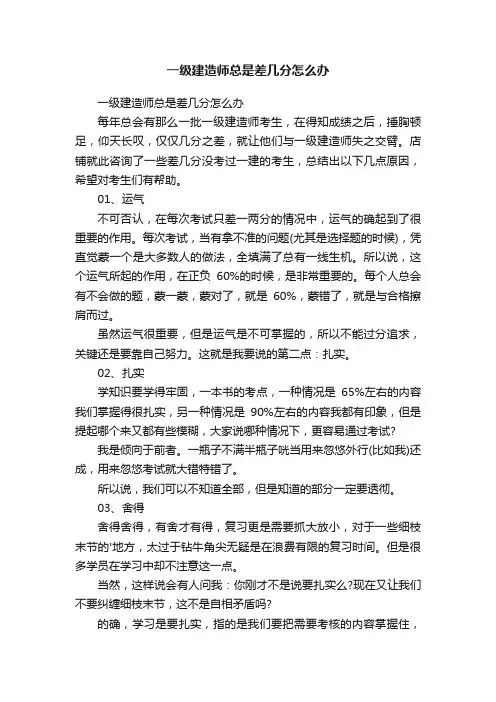 一级建造师总是差几分怎么办

一级建造师总是差几分怎么办

每年总会有那么一批一级建造师考生，在得知成绩之后，捶胸顿足，仰天长叹，仅仅几分之差，就让他们与一级建造师失之交臂。店铺就此咨询了一些差几分没考过一建的考生，总结出以下几点原因，希望对考生们有帮助。

01、运气

不可否认，在每次考试只差一两分的情况中，运气的确起到了很重要的作用。每次考试，当有拿不准的问题(尤其是选择题的时候)，凭直觉蒙一个是大多数人的做法，全填满了总有一线生机。所以说，这个运气所起的作用，在正负 60%的时候，是非常重要的。每个人总会有不会做的题，蒙一蒙，蒙对了，就是 60%，蒙错了，就是与合格擦肩而过。

虽然运气很重要，但是运气是不可掌握的，所以不能过分追求，关键还是要靠自己努力。这就是我要说的第二点：扎实。

02、扎实

学知识要学得牢固，一本书的考点，一种情况是 65%左右的内容我们掌握得很扎实，另一种情况是 90%左右的内容我都有印象，但是提起哪个来又都有些模糊，大家说哪种情况下，更容易通过考试?

我是倾向于前者。一瓶子不满半瓶子咣当用来忽悠外行(比如我)还成，用来忽悠考试就大错特错了。

所以说，我们可以不知道全部，但是知道的部分一定要透彻。

03、舍得

舍得舍得，有舍才有得，复习更是需要抓大放小，对于一些细枝末节的'地方，太过于钻牛角尖无疑是在浪费有限的复习时间。但是很多学员在学习中却不注意这一点。

当然，这样说会有人问我：你刚才不是说要扎实么?现在又让我们不要纠缠细枝末节，这不是自相矛盾吗?

的确，学习是要扎实，指的是我们要把需要考核的内容掌握住，